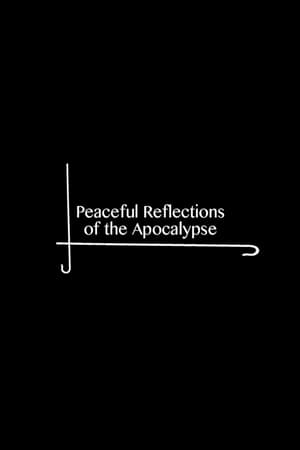 Peaceful Reflections of the Apocalypse